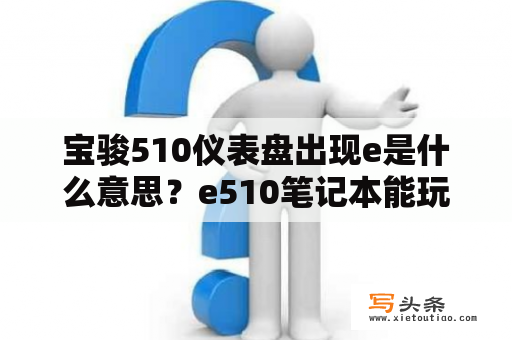 宝骏510仪表盘出现e是什么意思？e510笔记本能玩

写头条
www.xietoutiao.com